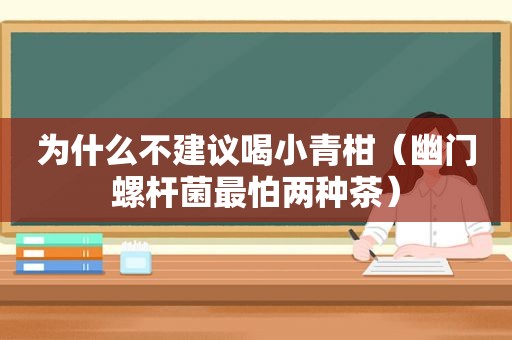 为什么不建议喝小青柑（幽门螺杆菌最怕两种茶）